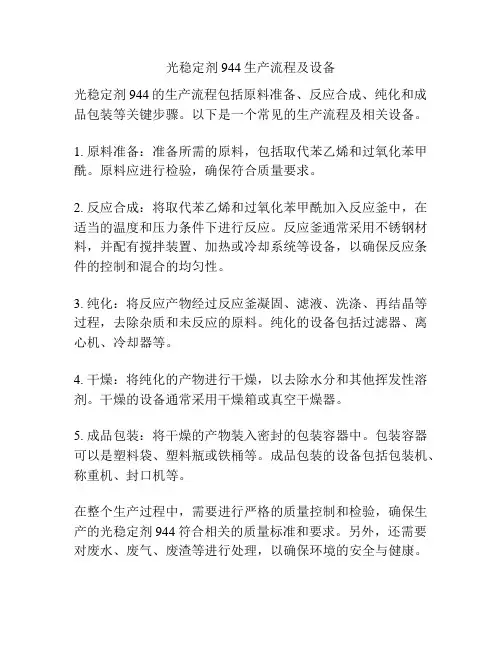 光稳定剂 944 生产流程及设备

光稳定剂 944 的生产流程包括原料准备、反应合成、纯化和成品包装等关键步骤。以下是一个常见的生产流程及相关设备。

1. 原料准备：准备所需的原料，包括取代苯乙烯和过氧化苯甲酰。原料应进行检验，确保符合质量要求。

2. 反应合成：将取代苯乙烯和过氧化苯甲酰加入反应釜中，在适当的温度和压力条件下进行反应。反应釜通常采用不锈钢材料，并配有搅拌装置、加热或冷却系统等设备，以确保反应条件的控制和混合的均匀性。

3. 纯化：将反应产物经过反应釜凝固、滤液、洗涤、再结晶等过程，去除杂质和未反应的原料。纯化的设备包括过滤器、离心机、冷却器等。

4. 干燥：将纯化的产物进行干燥，以去除水分和其他挥发性溶剂。干燥的设备通常采用干燥箱或真空干燥器。

5. 成品包装：将干燥的产物装入密封的包装容器中。包装容器可以是塑料袋、塑料瓶或铁桶等。成品包装的设备包括包装机、称重机、封口机等。

在整个生产过程中，需要进行严格的质量控制和检验，确保生产的光稳定剂 944 符合相关的质量标准和要求。另外，还需要对废水、废气、废渣等进行处理，以确保环境的安全与健康。